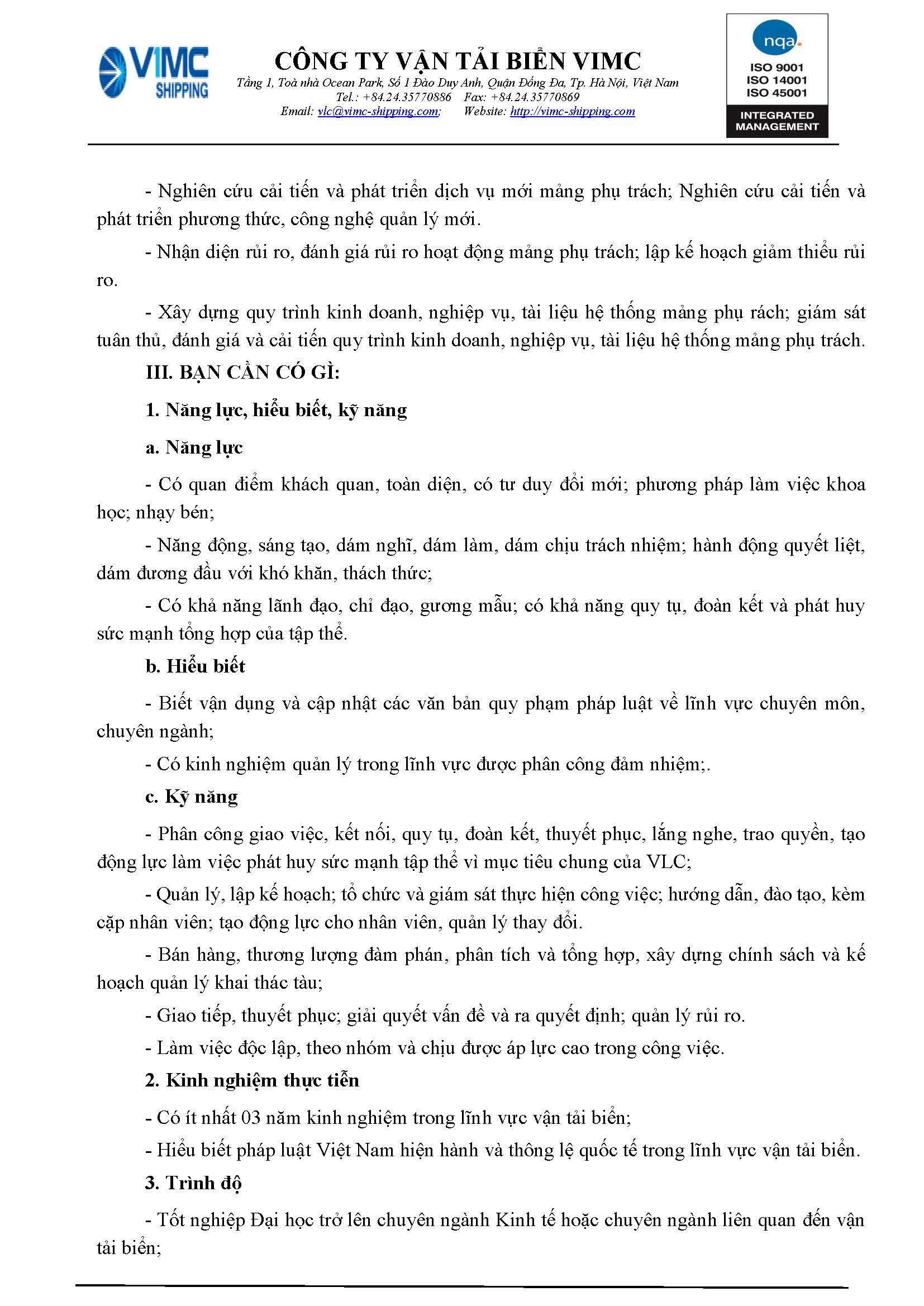 VIMC SHIPPING

CÔNG TY VẬN TẢI BIỂN VIMC
Tầng 1, Toà nhà Ocean Park, Số 1 Đào Duy Anh, Quận Đống Đa, Tp. Hà Nội, Việt Nam
Tel.: +84.24.35770886 Fax: +84.24.35770869
Email: vlc@vimc-shipping.com; Website: http://vimc-shipping.com

nqa.
ISO 9001
ISO 14001
ISO 45001
INTEGRATED MANAGEMENT

- Nghiên cứu cải tiến và phát triển dịch vụ mới mảng phụ trách; Nghiên cứu cải tiến và phát triển phương thức, công nghệ quản lý mới.

- Nhận diện rủi ro, đánh giá rủi ro hoạt động mảng phụ trách; lập kế hoạch giảm thiểu rủi ro.

- Xây dựng quy trình kinh doanh, nghiệp vụ, tài liệu hệ thống mảng phụ rách; giám sát tuân thủ, đánh giá và cải tiến quy trình kinh doanh, nghiệp vụ, tài liệu hệ thống mảng phụ trách.

III. BẠN CẦN CÓ GÌ:

1. Năng lực, hiểu biết, kỹ năng

a. Năng lực

- Có quan điểm khách quan, toàn diện, có tư duy đổi mới; phương pháp làm việc khoa học; nhạy bén;

- Năng động, sáng tạo, dám nghĩ, dám làm, dám chịu trách nhiệm; hành động quyết liệt, dám đương đầu với khó khăn, thách thức;

- Có khả năng lãnh đạo, chỉ đạo, gương mẫu; có khả năng quy tụ, đoàn kết và phát huy sức mạnh tổng hợp của tập thể.

b. Hiểu biết

- Biết vận dụng và cập nhật các văn bản quy phạm pháp luật về lĩnh vực chuyên môn, chuyên ngành;

- Có kinh nghiệm quản lý trong lĩnh vực được phân công đảm nhiệm;.

c. Kỹ năng

- Phân công giao việc, kết nối, quy tụ, đoàn kết, thuyết phục, lắng nghe, trao quyền, tạo động lực làm việc phát huy sức mạnh tập thể vì mục tiêu chung của VLC;

- Quản lý, lập kế hoạch; tổ chức và giám sát thực hiện công việc; hướng dẫn, đào tạo, kèm cặp nhân viên; tạo động lực cho nhân viên, quản lý thay đổi.

- Bán hàng, thương lượng đàm phán, phân tích và tổng hợp, xây dựng chính sách và kế hoạch quản lý khai thác tàu;

- Giao tiếp, thuyết phục; giải quyết vấn đề và ra quyết định; quản lý rủi ro.

- Làm việc độc lập, theo nhóm và chịu được áp lực cao trong công việc.

2. Kinh nghiệm thực tiễn

- Có ít nhất 03 năm kinh nghiệm trong lĩnh vực vận tải biển;

- Hiểu biết pháp luật Việt Nam hiện hành và thông lệ quốc tế trong lĩnh vực vận tải biển.

3. Trình độ

- Tốt nghiệp Đại học trở lên chuyên ngành Kinh tế hoặc chuyên ngành liên quan đến vận tải biển;